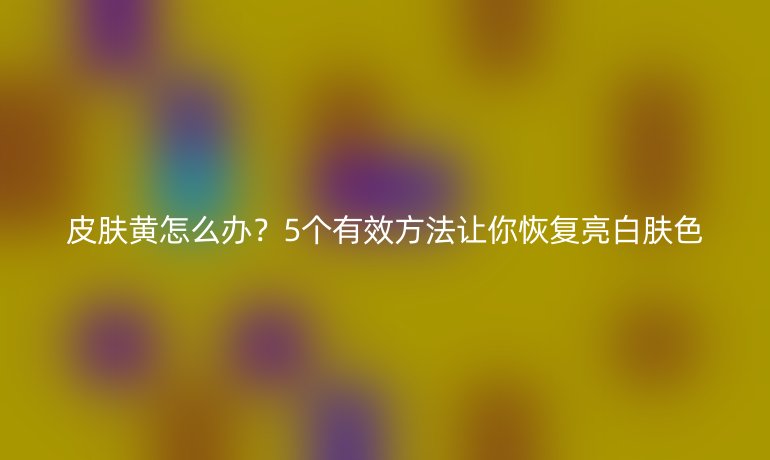 皮肤黄怎么办？5个有效方法让你恢复亮白肤色